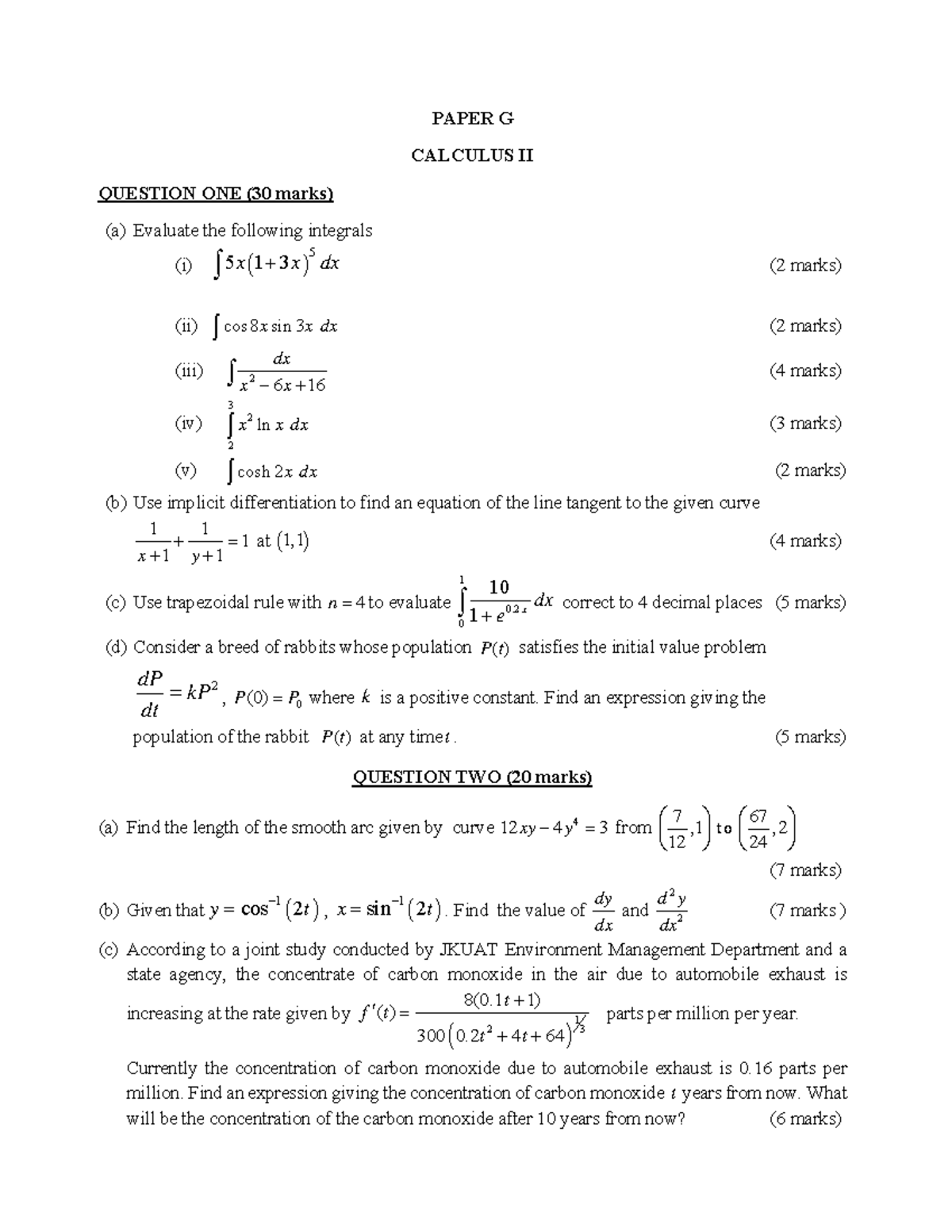 PAPER G

CALCULUS II

QUESTION ONE (30 marks)

(a) Evaluate the following integrals

(i) $\int 5x(1+3x)^5 dx$ (2 marks)

(ii) $\int \cos 8x \sin 3x \, dx$ (2 marks)

(iii) $\int \frac{dx}{x^2-6x+16}$ (4 marks)

(iv) $\int_2^3 x^2 \ln x \, dx$ (3 marks)

(v) $\int \cosh 2x \, dx$ (2 marks)

(b) Use implicit differentiation to find an equation of the line tangent to the given curve $\frac{1}{x+1}+\frac{1}{y+1}=1$ at $(1,1)$ (4 marks)

(c) Use trapezoidal rule with $n=4$ to evaluate $\int_0^1 \frac{10}{1+e^{0.2x}} dx$ correct to 4 decimal places (5 marks)

(d) Consider a breed of rabbits whose population $P(t)$ satisfies the initial value problem $\frac{dP}{dt}=kP^2$, $P(0)=P_0$ where $k$ is a positive constant. Find an expression giving the population of the rabbit $P(t)$ at any time $t$. (5 marks)

QUESTION TWO (20 marks)

(a) Find the length of the smooth arc given by curve $12xy-4y^4=3$ from $\left(\frac{7}{12},1\right)$ to $\left(\frac{67}{24},2\right)$ (7 marks)

(b) Given that $y=\cos^{-1}(2t)$, $x=\sin^{-1}(2t)$. Find the value of $\frac{dy}{dx}$ and $\frac{d^2y}{dx^2}$ (7 marks)

(c) According to a joint study conducted by JKUAT Environment Management Department and a state agency, the concentrate of carbon monoxide in the air due to automobile exhaust is increasing at the rate given by $f'(t)=\frac{8(0.1t+1)}{300(0.2t^2+4t+64)^{1/3}}$ parts per million per year.

Currently the concentration of carbon monoxide due to automobile exhaust is 0.16 parts per million. Find an expression giving the concentration of carbon monoxide $t$ years from now. What will be the concentration of the carbon monoxide after 10 years from now? (6 marks)